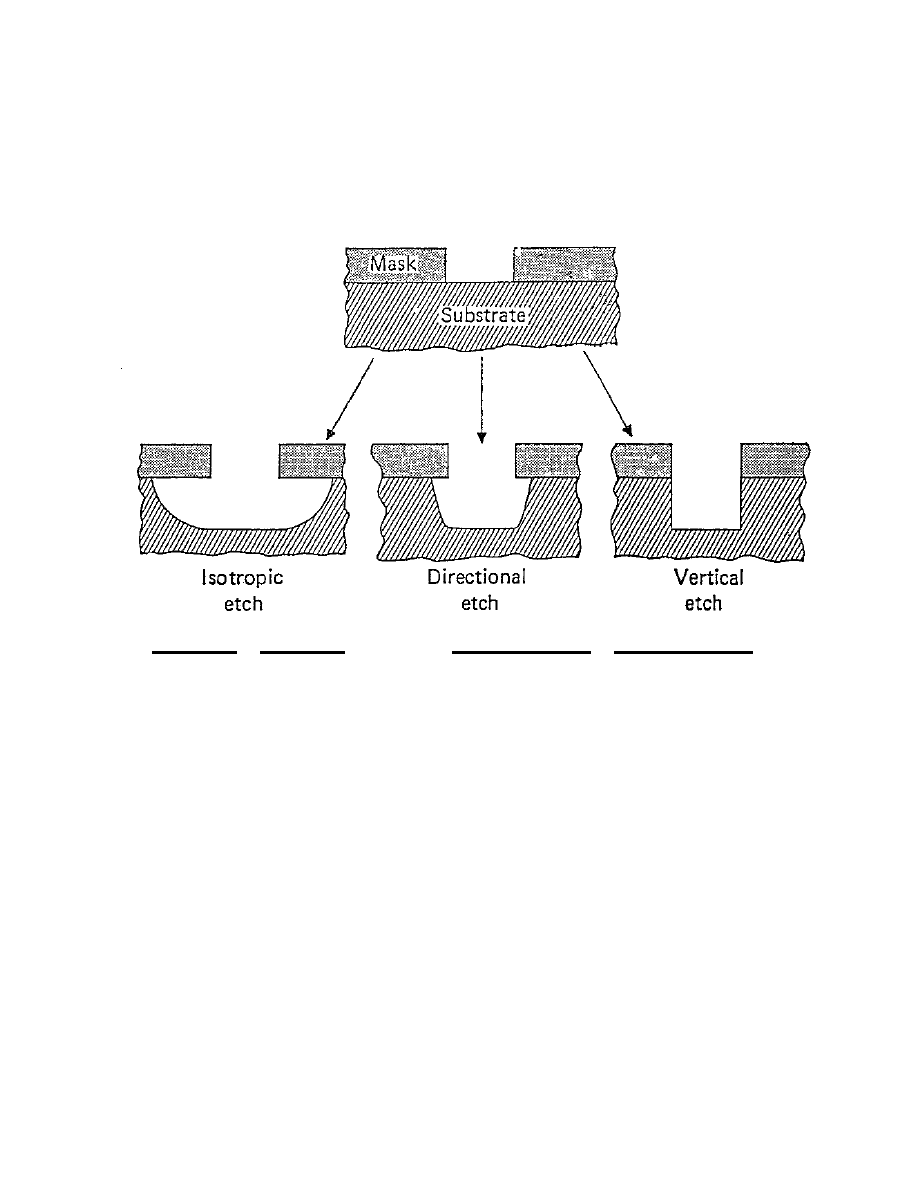 Mask

Substrate

Isotropic etch

Directional etch

Vertical etch